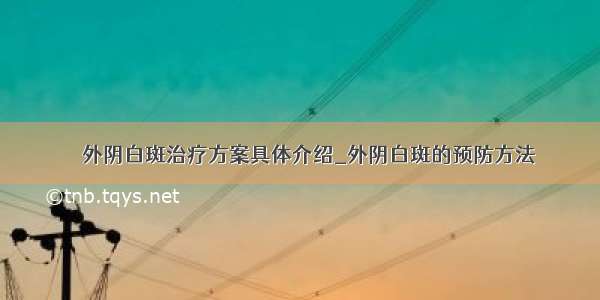 外阴白斑治疗方案具体介绍_外阴白斑的预防方法

©tnb.tqys.net